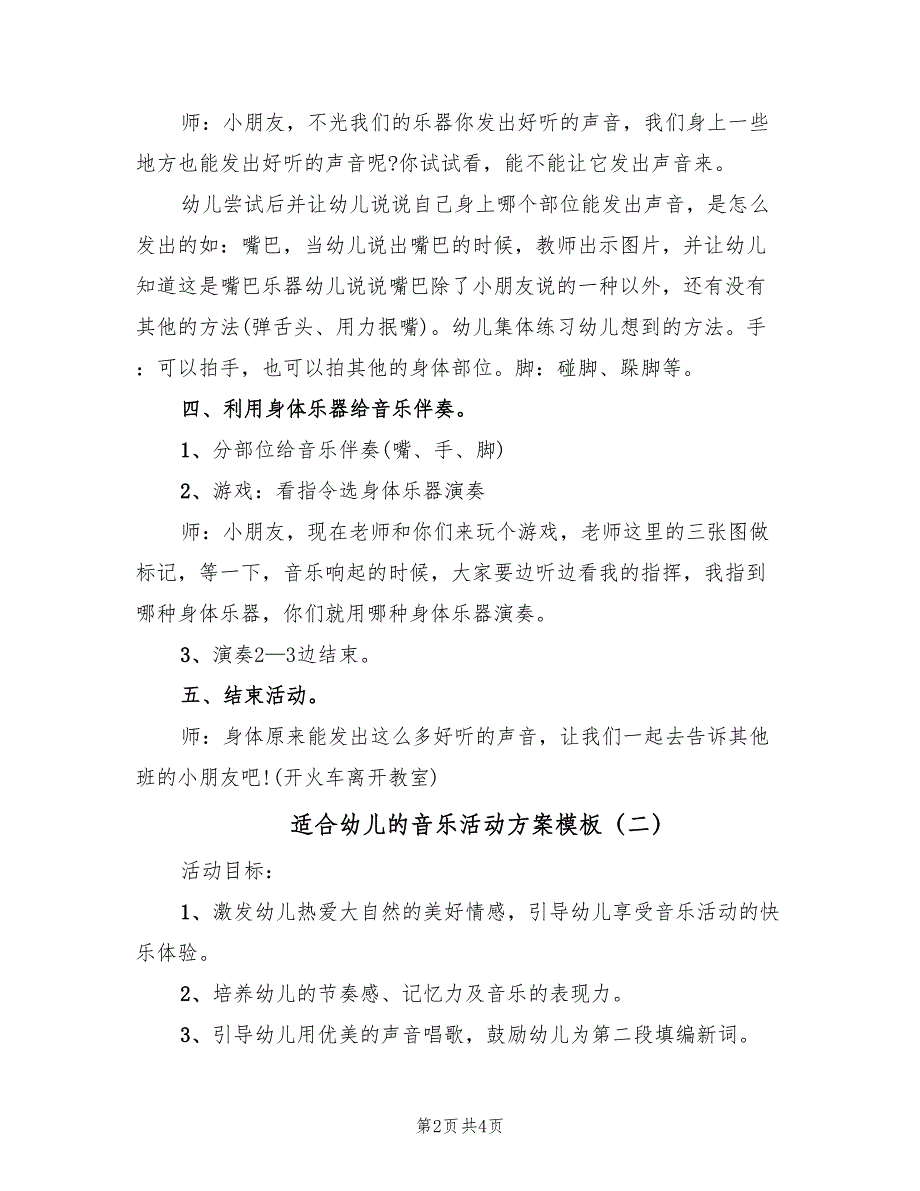 师：小朋友，不光我们的乐器你发出好听的声音，我们身上一些地方也能发出好听的声音呢?你试试看，能不能让它发出声音来。

幼儿尝试后并让幼儿说说自己身上哪个部位能发出声音，是怎么发出的如：嘴巴，当幼儿说出嘴巴的时候，教师出示图片，并让幼儿知道这是嘴巴乐器幼儿说说嘴巴除了小朋友说的一种以外，还有没有其他的方法(弹舌头、用力抿嘴)。幼儿集体练习幼儿想到的方法。手：可以拍手，也可以拍其他的身体部位。脚：碰脚、跺脚等。

四、利用身体乐器给音乐伴奏。

1、分部位给音乐伴奏(嘴、手、脚)

2、游戏：看指令选身体乐器演奏

师：小朋友，现在老师和你们来玩个游戏，老师这里的三张图做标记，等一下，音乐响起的时候，大家要边听边看我的指挥，我指到哪种身体乐器，你们就用哪种身体乐器演奏。

3、演奏2—3边结束。

五、结束活动。

师：身体原来能发出这么多好听的声音，让我们一起去告诉其他班的小朋友吧!(开火车离开教室)

适合幼儿的音乐活动方案模板（二）

活动目标：

1、激发幼儿热爱大自然的美好情感，引导幼儿享受音乐活动的快乐体验。

2、培养幼儿的节奏感、记忆力及音乐的表现力。

3、引导幼儿用优美的声音唱歌，鼓励幼儿为第二段填编新词。

第2页 共4页